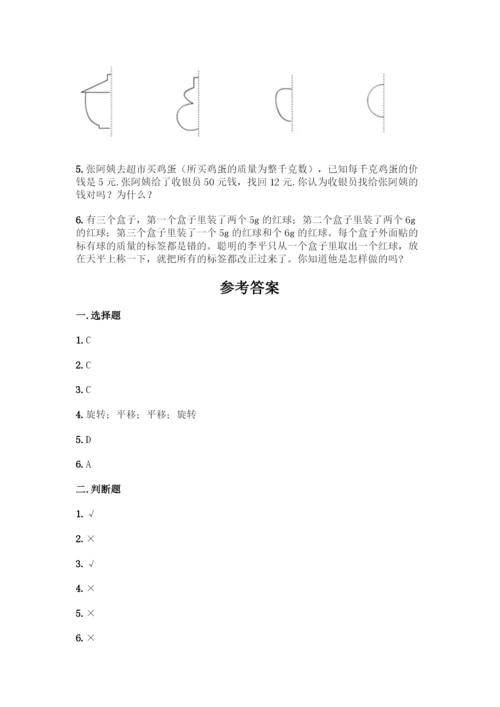 5. 张阿姨去超市买鸡蛋（所买鸡蛋的质量为整千克数），已知每千克鸡蛋的价钱是 5 元. 张阿姨给了收银员 50 元钱，找回 12 元. 你认为收银员找给张阿姨的钱对吗？为什么？

6. 有三个盒子，第一个盒子里装了两个 5g 的红球；第二个盒子里装了两个 6g 的红球；第三个盒子里装了一个 5g 的红球和个 6g 的红球。每个盒子外面贴的标有球的质量的标签都是错的。聪明的李平只从一个盒子里取出一个红球，放在天平上称一下，就把所有的标签都改正过来了。你知道他是怎样做的吗？

参考答案

一. 选择题

1. C

2. C

3. C

4. 旋转；平移；平移；旋转

5. D

6. A

二. 判断题

1. √

2. ×

3. √

4. ×

5. ×

6. ×